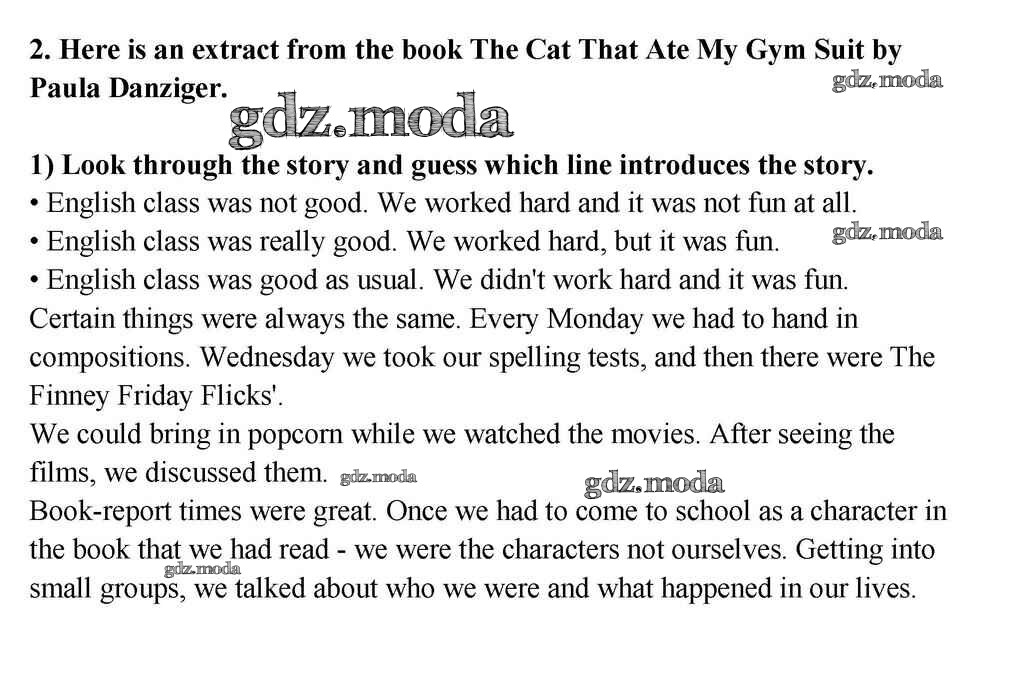 2. Here is an extract from the book The Cat That Ate My Gym Suit by Paula Danziger.

gdz.moda

gdz.moda

1) Look through the story and guess which line introduces the story.
• English class was not good. We worked hard and it was not fun at all.
• English class was really good. We worked hard, but it was fun. gdz.moda
• English class was good as usual. We didn't work hard and it was fun.
Certain things were always the same. Every Monday we had to hand in compositions. Wednesday we took our spelling tests, and then there were The Finney Friday Flicks'.
We could bring in popcorn while we watched the movies. After seeing the films, we discussed them. gdz.moda

gdz.moda

Book-report times were great. Once we had to come to school as a character in the book that we had read - we were the characters not ourselves. Getting into small groups, we talked about who we were and what happened in our lives.

gdz.moda